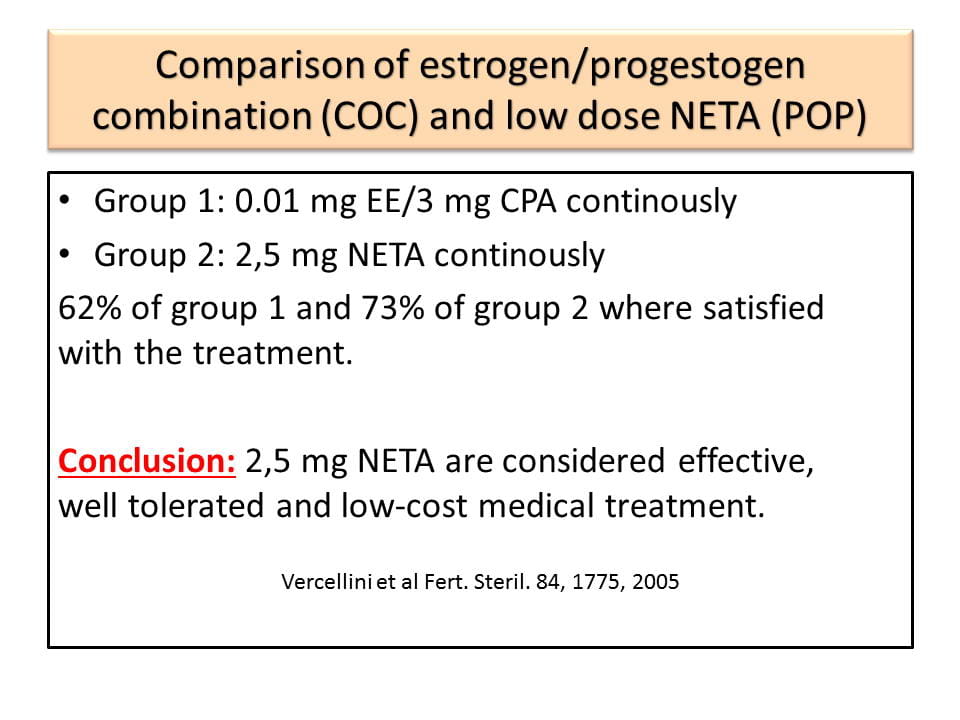 Comparison of estrogen/progestogen combination (COC) and low dose NETA (POP)

• Group 1: 0.01 mg EE/3 mg CPA continously
• Group 2: 2,5 mg NETA continously

62% of group 1 and 73% of group 2 where satisfied with the treatment.

Conclusion: 2,5 mg NETA are considered effective, well tolerated and low-cost medical treatment.

Vercellini et al Fert. Steril. 84, 1775, 2005